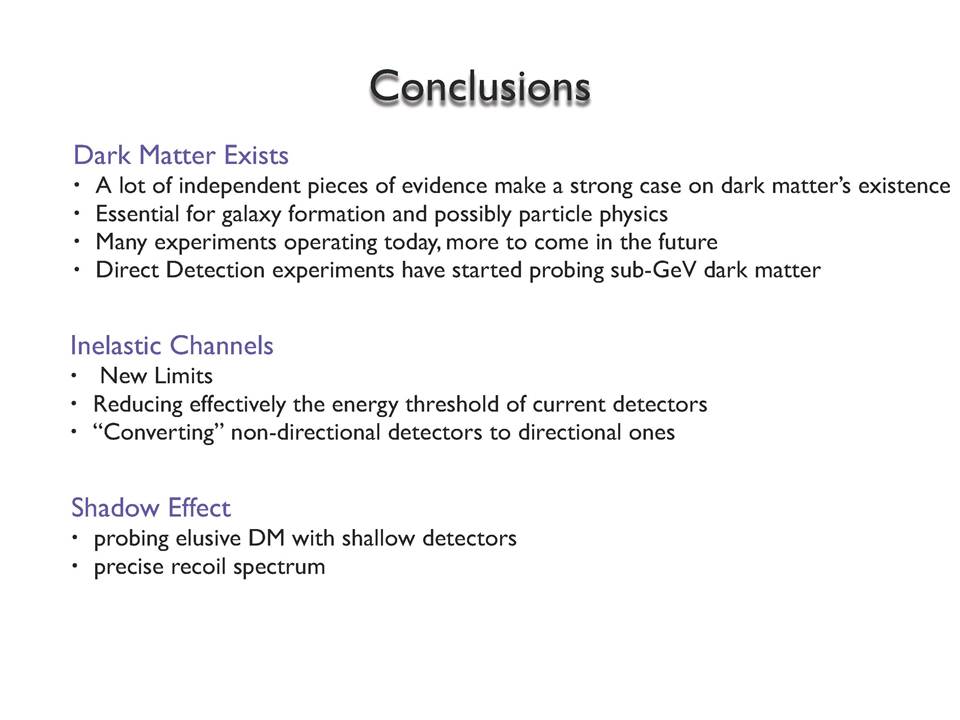 Conclusions

Dark Matter Exists
• A lot of independent pieces of evidence make a strong case on dark matter's existence
• Essential for galaxy formation and possibly particle physics
• Many experiments operating today, more to come in the future
• Direct Detection experiments have started probing sub-GeV dark matter

Inelastic Channels
• New Limits
• Reducing effectively the energy threshold of current detectors
• "Converting" non-directional detectors to directional ones

Shadow Effect
• probing elusive DM with shallow detectors
• precise recoil spectrum